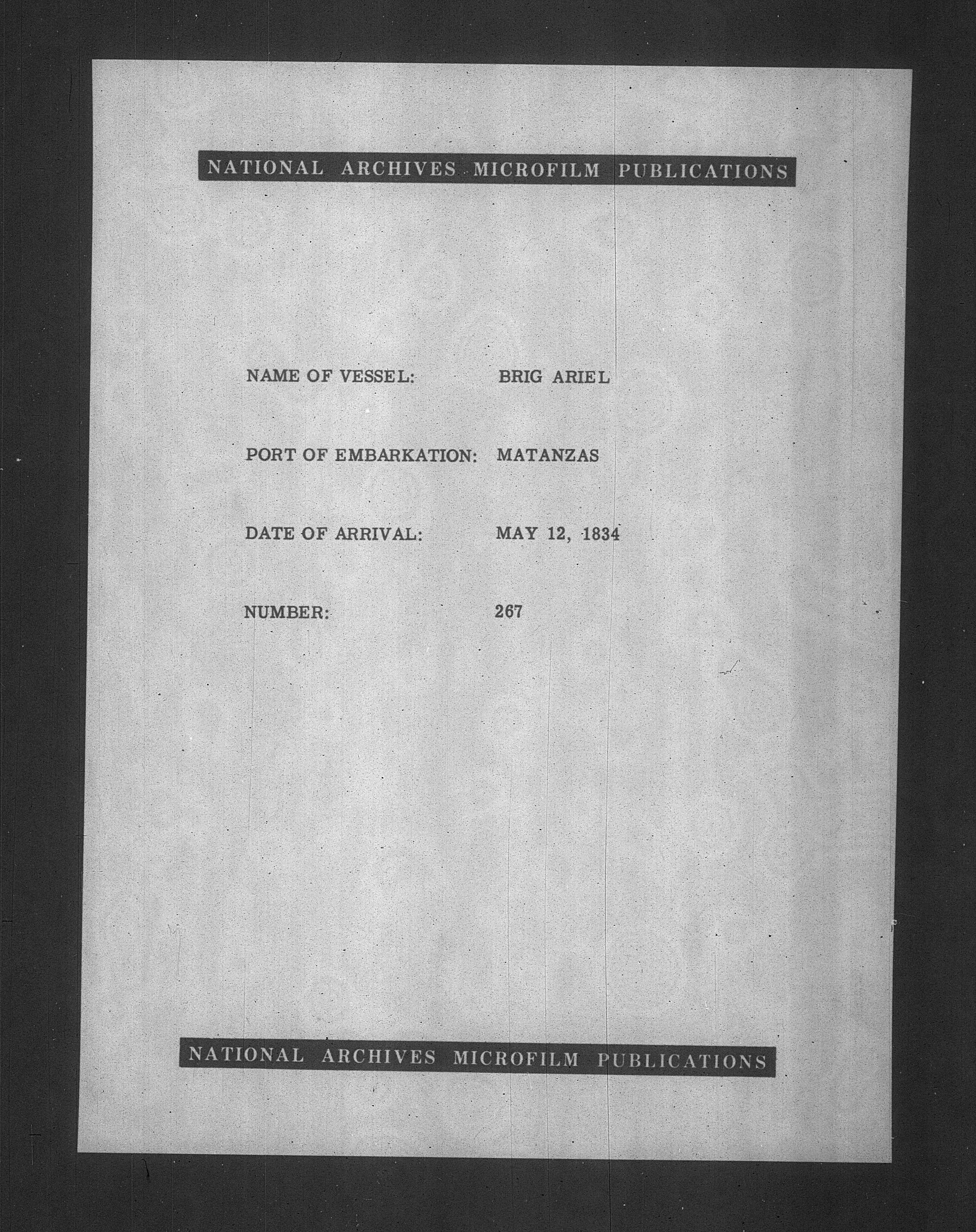 NATIONAL ARCHIVES MICROFILM PUBLICATIONS

NAME OF VESSEL: BRIG ARIEL

PORT OF EMBARKATION: MATANZAS

DATE OF ARRIVAL: MAY 12, 1834

NUMBER: 267

NATIONAL ARCHIVES MICROFILM PUBLICATIONS